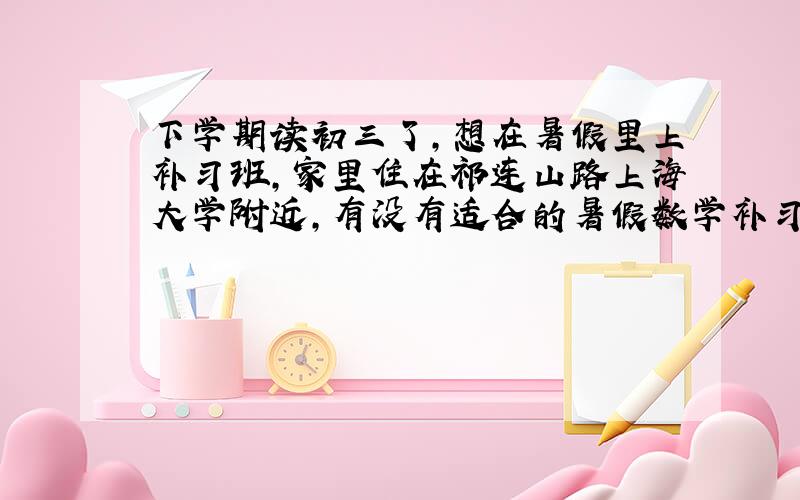 下学期读初三了，想在暑假里上补习班，家里住在祁连山路上海大学附近，有没有适合的暑假数学补习